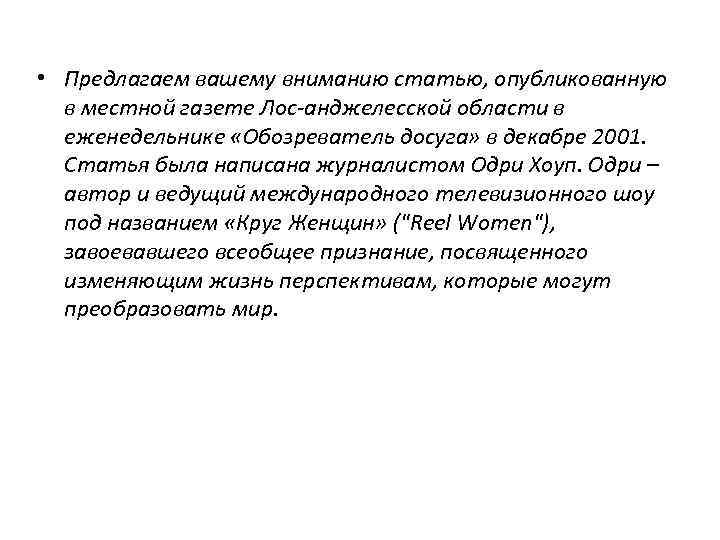 • Предлагаем вашему вниманию статью, опубликованную в местной газете Лос-анджелесской области в еженедельнике «Обозреватель досуга» в декабре 2001. Статья была написана журналистом Одри Хоуп. Одри – автор и ведущий международного телевизионного шоу под названием «Круг Женщин» ("Reel Women"), завоевавшего всеобщее признание, посвященного изменяющим жизнь перспективам, которые могут преобразовать мир.